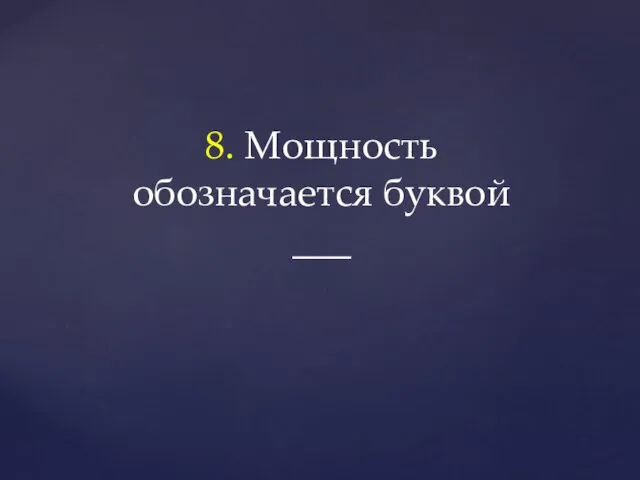 8. Мощность обозначается буквой ___